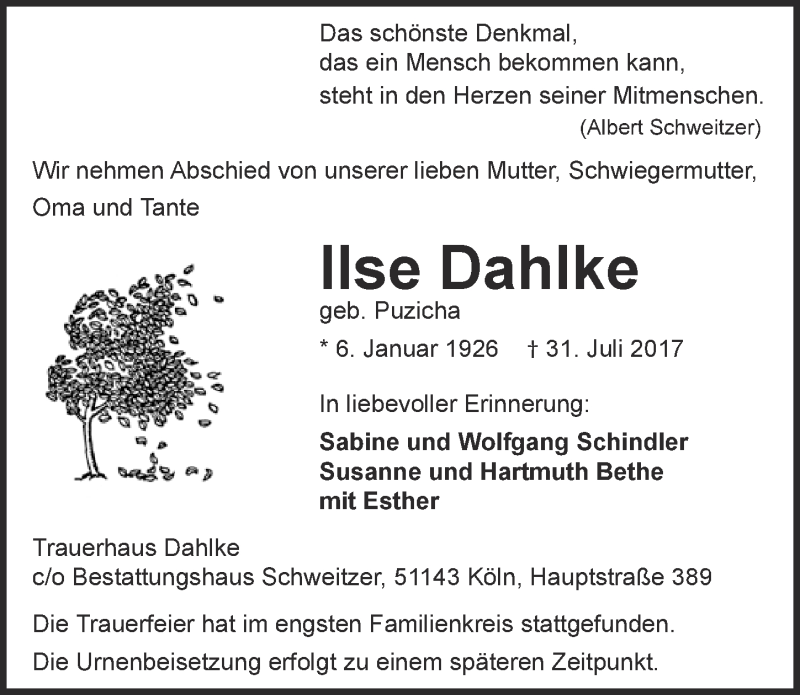 Das schönste Denkmal,
das ein Mensch bekommen kann,
steht in den Herzen seiner Mitmenschen.
(Albert Schweitzer)

Wir nehmen Abschied von unserer lieben Mutter, Schwiegermutter, Oma und Tante

Ilse Dahlke
geb. Puzicha

* 6. Januar 1926 † 31. Juli 2017

In liebevoller Erinnerung:

Sabine und Wolfgang Schindler
Susanne und Hartmuth Bethe
mit Esther

Trauerhaus Dahlke
c/o Bestattungshaus Schweitzer, 51143 Köln, Hauptstraße 389

Die Trauerfeier hat im engsten Familienkreis stattgefunden.

Die Urnenbeisetzung erfolgt zu einem späteren Zeitpunkt.